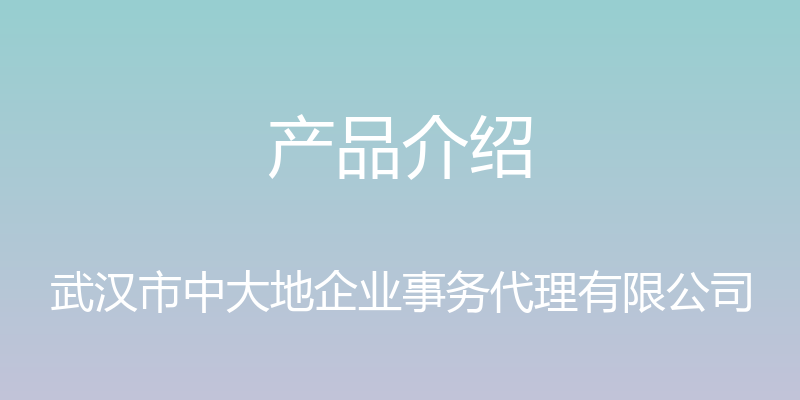 产品介绍

武汉市中大地企业事务代理有限公司